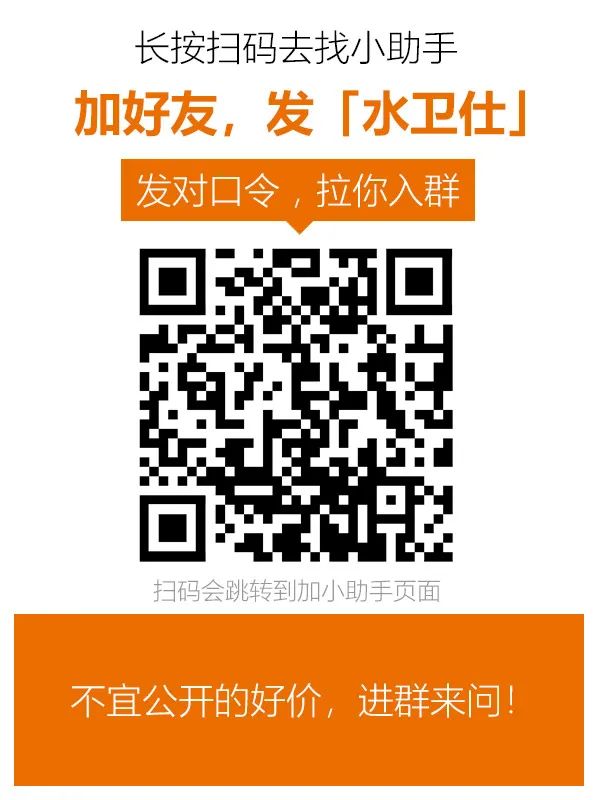 长按扫码去找小助手

加好友，发「水卫仕」

发对口令，拉你入群

扫码会跳转到加小助手页面

不宜公开的好价，进群来问！